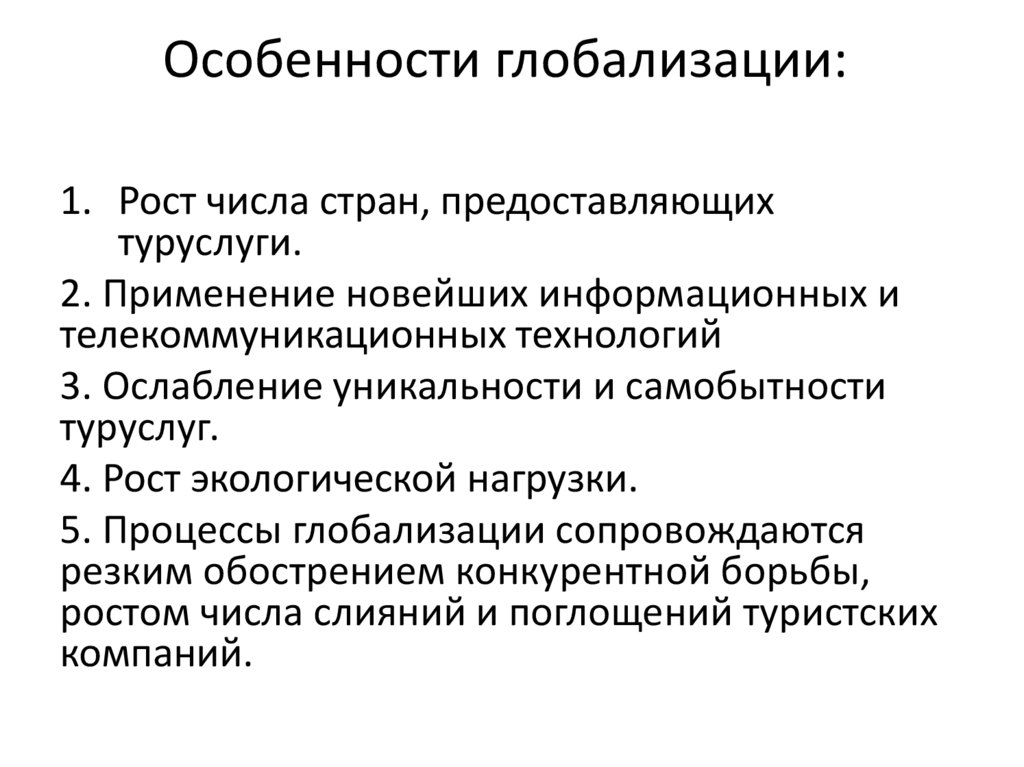 Особенности глобализации:

1. Рост числа стран, предоставляющих туруслуги.

2. Применение новейших информационных и телекоммуникационных технологий

3. Ослабление уникальности и самобытности туруслуг.

4. Рост экологической нагрузки.

5. Процессы глобализации сопровождаются резким обострением конкурентной борьбы, ростом числа слияний и поглощений туристских компаний.